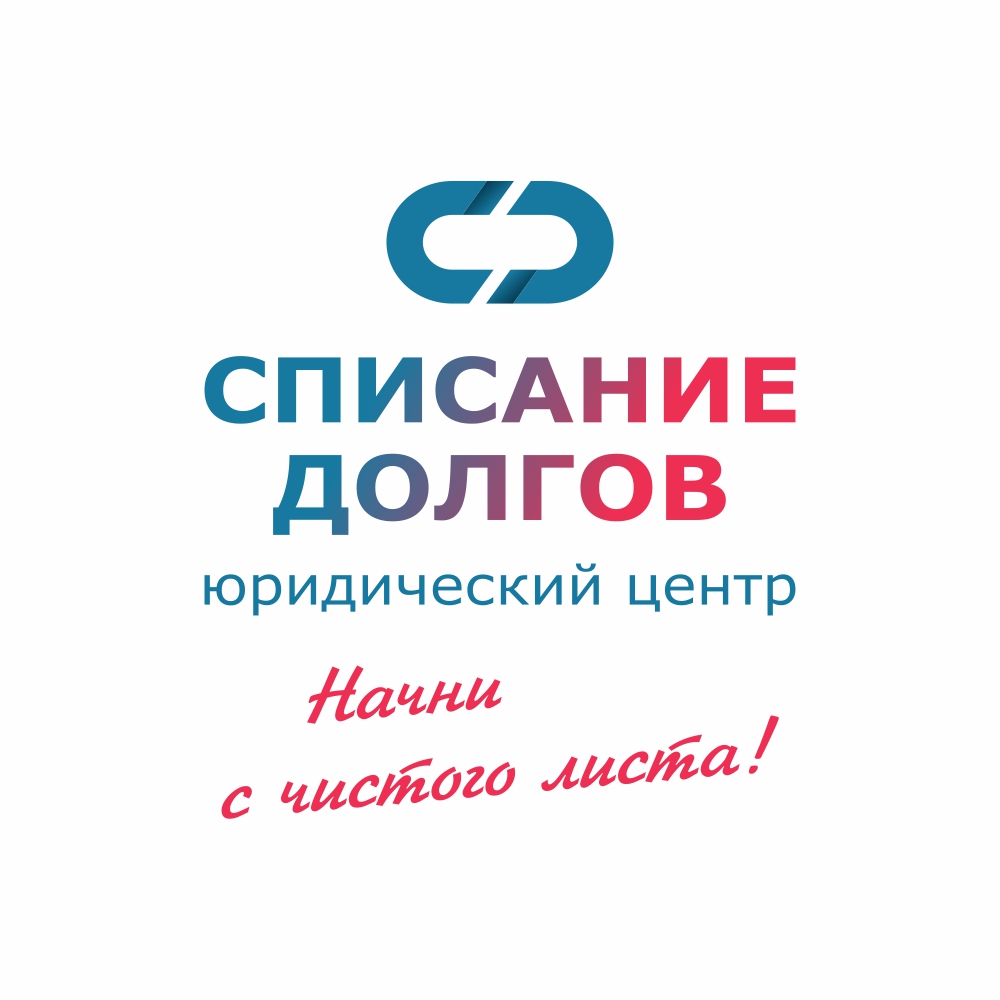 СПИСАНИЕ
ДОЛГОВ
юридический центр

Начни
с чистого листа!